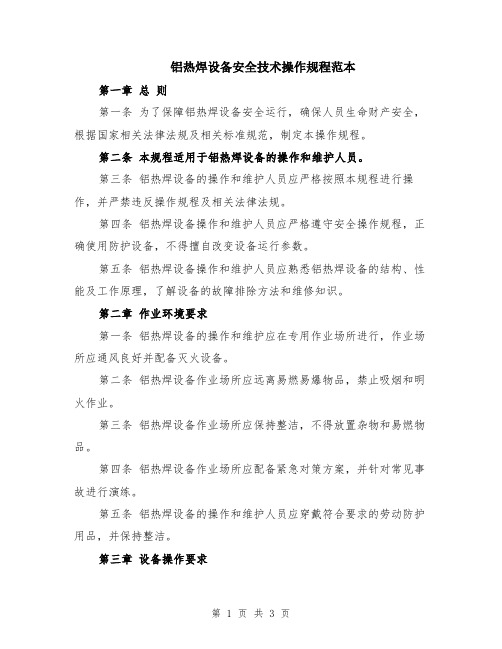 铝热焊设备安全技术操作规程范本

第一章 总 则

第一条 为了保障铝热焊设备安全运行，确保人员生命财产安全，根据国家相关法律法规及相关标准规范，制定本操作规程。

第二条 本规程适用于铝热焊设备的操作和维护人员。

第三条 铝热焊设备的操作和维护人员应严格按照本规程进行操作，并严禁违反操作规程及相关法律法规。

第四条 铝热焊设备操作和维护人员应严格遵守安全操作规程，正确使用防护设备，不得擅自改变设备运行参数。

第五条 铝热焊设备操作和维护人员应熟悉铝热焊设备的结构、性能及工作原理，了解设备的故障排除方法和维修知识。

第二章 作业环境要求

第一条 铝热焊设备的操作和维护应在专用作业场所进行，作业场所应通风良好并配备灭火设备。

第二条 铝热焊设备作业场所应远离易燃易爆物品，禁止吸烟和明火作业。

第三条 铝热焊设备作业场所应保持整洁，不得放置杂物和易燃物品。

第四条 铝热焊设备作业场所应配备紧急对策方案，并针对常见事故进行演练。

第五条 铝热焊设备的操作和维护人员应穿戴符合要求的劳动防护用品，并保持整洁。

第三章 设备操作要求

第 1 页 共 3 页